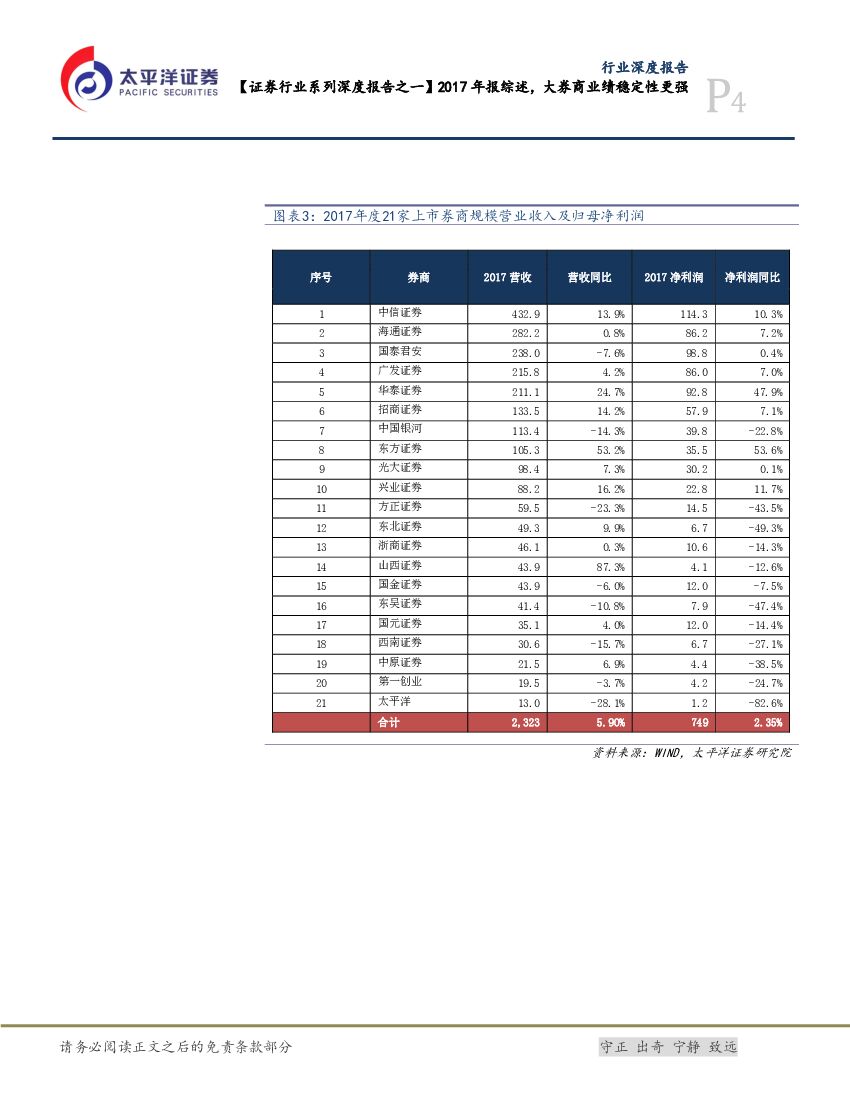 太平洋证券
PACIFIC SECURITIES

行业深度报告
【证券行业系列深度报告之一】2017 年报综述，大券商业绩稳定性更强
P4

图表3：2017年度21家上市券商规模营业收入及归母净利润

| 序号 | 券商 | 2017 营收 | 营收同比 | 2017 净利润 | 净利润同比 |
|---|---|---|---|---|---|
| 1 | 中信证券 | 432.9 | 13.9% | 114.3 | 10.3% |
| 2 | 海通证券 | 282.2 | 0.8% | 86.2 | 7.2% |
| 3 | 国泰君安 | 238.0 | -7.6% | 98.8 | 0.4% |
| 4 | 广发证券 | 215.8 | 4.2% | 86.0 | 7.0% |
| 5 | 华泰证券 | 211.1 | 24.7% | 92.8 | 47.9% |
| 6 | 招商证券 | 133.5 | 14.2% | 57.9 | 7.1% |
| 7 | 中国银河 | 113.4 | -14.3% | 39.8 | -22.8% |
| 8 | 东方证券 | 105.3 | 53.2% | 35.5 | 53.6% |
| 9 | 光大证券 | 98.4 | 7.3% | 30.2 | 0.1% |
| 10 | 兴业证券 | 88.2 | 16.2% | 22.8 | 11.7% |
| 11 | 方正证券 | 59.5 | -23.3% | 14.5 | -43.5% |
| 12 | 东北证券 | 49.3 | 9.9% | 6.7 | -49.3% |
| 13 | 浙商证券 | 46.1 | 0.3% | 10.6 | -14.3% |
| 14 | 山西证券 | 43.9 | 87.3% | 4.1 | -12.6% |
| 15 | 国金证券 | 43.9 | -6.0% | 12.0 | -7.5% |
| 16 | 东吴证券 | 41.4 | -10.8% | 7.9 | -47.4% |
| 17 | 国元证券 | 35.1 | 4.0% | 12.0 | -14.4% |
| 18 | 西南证券 | 30.6 | -15.7% | 6.7 | -27.1% |
| 19 | 中原证券 | 21.5 | 6.9% | 4.4 | -38.5% |
| 20 | 第一创业 | 19.5 | -3.7% | 4.2 | -24.7% |
| 21 | 太平洋 | 13.0 | -28.1% | 1.2 | -82.6% |
| | 合计 | 2,323 | 5.90% | 749 | 2.35% |

资料来源：WIND，太平洋证券研究院

请务必阅读正文之后的免责条款部分
守正 出奇 宁静 致远